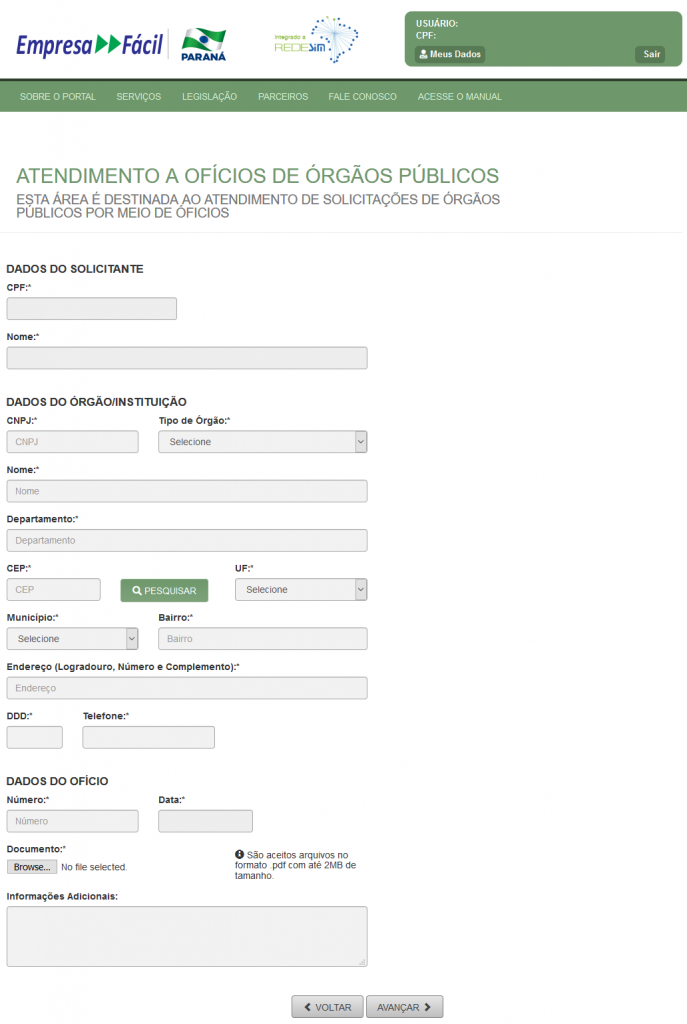 Empresa Fácil PARANÁ

Integrado a REDESIM

USUÁRIO:
CPF:
Meus Dados
Sair

SOBRE O PORTAL SERVIÇOS LEGISLAÇÃO PARCEIROS FALE CONOSCO ACESSE O MANUAL

ATENDIMENTO A OFÍCIOS DE ÓRGÃOS PÚBLICOS
ESTA ÁREA É DESTINADA AO ATENDIMENTO DE SOLICITAÇÕES DE ÓRGÃOS PÚBLICOS POR MEIO DE OFÍCIOS

DADOS DO SOLICITANTE

CPF:*

Nome:*

DADOS DO ÓRGÃO/INSTITUIÇÃO

CNPJ:*
CNPJ
Tipo de Órgão:*
Selecione

Nome:*
Nome

Departamento:*
Departamento

CEP:*
CEP
PESQUISAR
UF:*
Selecione

Município:*
Selecione
Bairro:*
Bairro

Endereço (Logradouro, Número e Complemento):*
Endereço

DDD:*
Telefone:*

DADOS DO OFÍCIO

Número:*
Número
Data:*

Documento:*
Browse... No file selected.
São aceitos arquivos no formato .pdf com até 2MB de tamanho.

Informações Adicionais:

VOLTAR
AVANÇAR